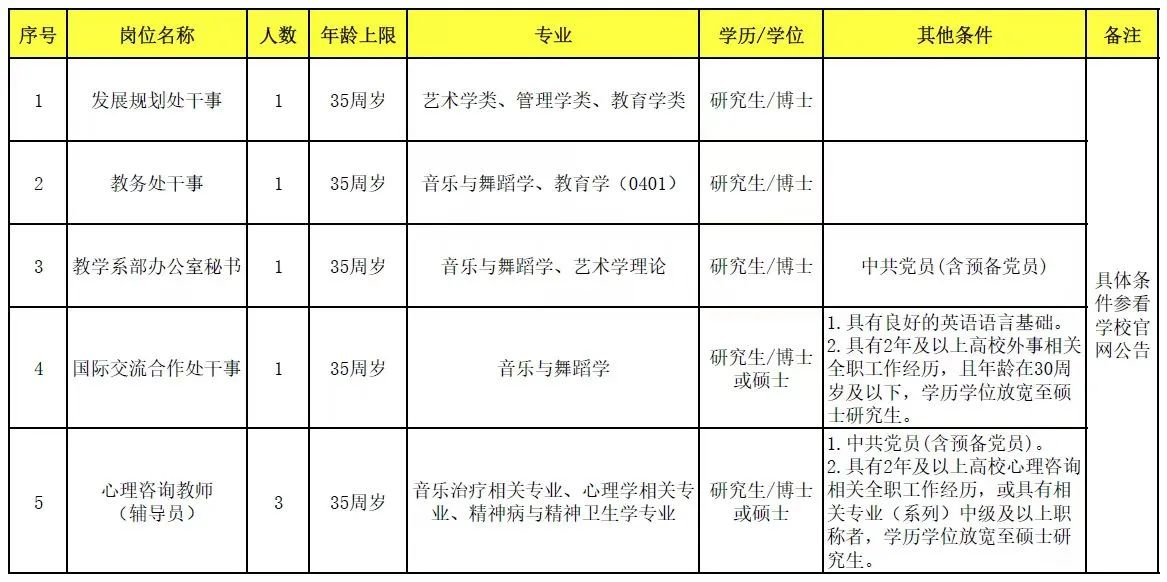 | 序号 | 岗位名称 | 人数 | 年龄上限 | 专业 | 学历/学位 | 其他条件 | 备注 |
|---|---|---|---|---|---|---|---|
| 1 | 发展规划处干事 | 1 | 35周岁 | 艺术学类、管理学类、教育学类 | 研究生/博士 | | 具体条件参看学校官网公告 |
| 2 | 教务处干事 | 1 | 35周岁 | 音乐与舞蹈学、教育学（0401） | 研究生/博士 | | |
| 3 | 教学系部办公室秘书 | 1 | 35周岁 | 音乐与舞蹈学、艺术学理论 | 研究生/博士 | 中共党员(含预备党员) | |
| 4 | 国际交流合作处干事 | 1 | 35周岁 | 音乐与舞蹈学 | 研究生/博士或硕士 | 1. 具有良好的英语语言基础。 2. 具有2年及以上高校外事相关全职工作经历，且年龄在30周岁及以下，学历学位放宽至硕士研究生。 | |
| 5 | 心理咨询教师（辅导员） | 3 | 35周岁 | 音乐治疗相关专业、心理学相关专业、精神病与精神卫生学专业 | 研究生/博士或硕士 | 1. 中共党员(含预备党员)。 2. 具有2年及以上高校心理咨询相关全职工作经历，或具有相关专业（系列）中级及以上职称者，学历学位放宽至硕士研究生。 | |